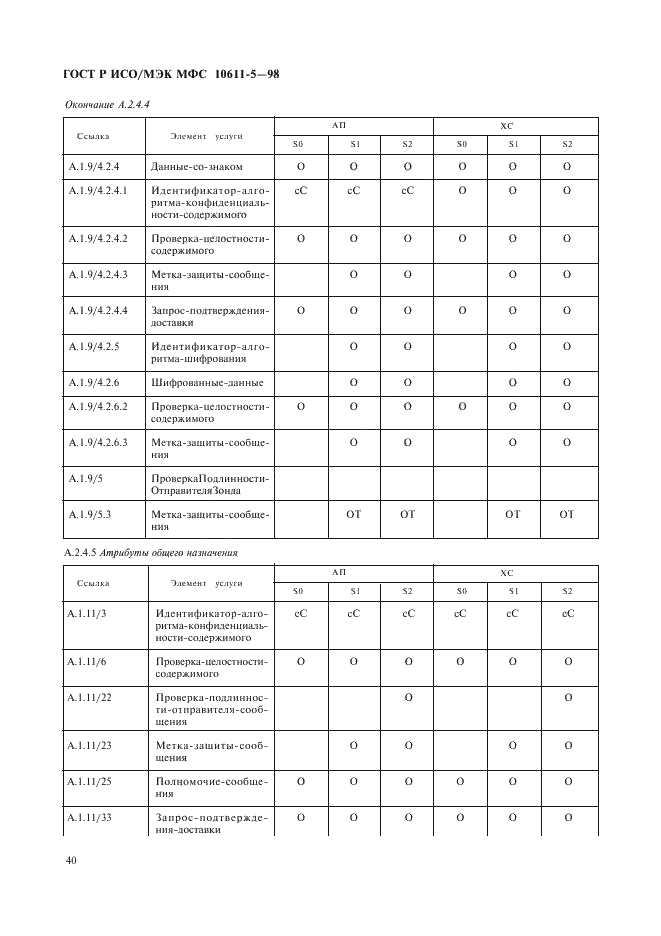 ГОСТ Р ИСО/МЭК МФС 10611-5—98

Окончание А.2.4.4

| Ссылка | Элемент услуги | АП S0 | АП S1 | АП S2 | ХС S0 | ХС S1 | ХС S2 |
|---|---|---|---|---|---|---|---|
| А.1.9/4.2.4 | Данные-со-знаком | О | О | О | О | О | О |
| А.1.9/4.2.4.1 | Идентификатор-алгоритма-конфиденциальности-содержимого | сС | сС | сС | О | О | О |
| А.1.9/4.2.4.2 | Проверка-целостности-содержимого | О | О | О | О | О | О |
| А.1.9/4.2.4.3 | Метка-защиты-сообщения | | О | О | | О | О |
| А.1.9/4.2.4.4 | Запрос-подтверждения-доставки | О | О | О | О | О | О |
| А.1.9/4.2.5 | Идентификатор-алгоритма-шифрования | | О | О | | О | О |
| А.1.9/4.2.6 | Шифрованные-данные | | О | О | | О | О |
| А.1.9/4.2.6.2 | Проверка-целостности-содержимого | О | О | О | О | О | О |
| А.1.9/4.2.6.3 | Метка-защиты-сообщения | | О | О | | О | О |
| А.1.9/5 | ПроверкаПодлинностиОтправителяЗонда | | | | | | |
| А.1.9/5.3 | Метка-защиты-сообщения | | ОТ | ОТ | | ОТ | ОТ |

А.2.4.5 Атрибуты общего назначения

| Ссылка | Элемент услуги | АП S0 | АП S1 | АП S2 | ХС S0 | ХС S1 | ХС S2 |
|---|---|---|---|---|---|---|---|
| А.1.11/3 | Идентификатор-алгоритма-конфиденциальности-содержимого | сС | сС | сС | сС | сС | сС |
| А.1.11/6 | Проверка-целостности-содержимого | О | О | О | О | О | О |
| А.1.11/22 | Проверка-подлинности-отправителя-сообщения | | | О | | | О |
| А.1.11/23 | Метка-защиты-сообщения | | О | О | | О | О |
| А.1.11/25 | Полномочие-сообщения | О | О | О | О | О | О |
| А.1.11/33 | Запрос-подтверждения-доставки | О | О | О | О | О | О |

40